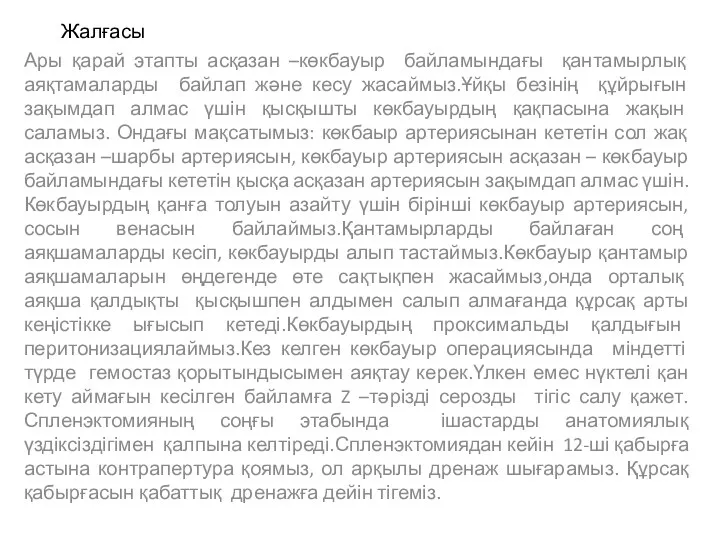 Жалғасы

Ары қарай этапты асқазан –көкбауыр байламындағы қантамырлық аяқтамаларды байлап және кесу жасаймыз.Ұйқы безінің құйрығын зақымдап алмас үшін қысқышты көкбауырдың қақпасына жақын саламыз. Ондағы мақсатымыз: көкбаыр артериясынан кететін сол жақ асқазан –шарбы артериясын, көкбауыр артериясын асқазан – көкбауыр байламындағы кететін қысқа асқазан артериясын зақымдап алмас үшін. Көкбауырдың қанға толуын азайту үшін бірінші көкбауыр артериясын, сосын венасын байлаймыз.Қантамырларды байлаған соң аяқшамаларды кесіп, көкбауырды алып тастаймыз.Көкбауыр қантамыр аяқшамаларын өңдегенде өте сақтықпен жасаймыз,онда орталық аяқша қалдықты қысқышпен алдымен салып алмағанда құрсақ арты кеңістікке ығысып кетеді.Көкбауырдың проксимальды қалдығын перитонизациялаймыз.Кез келген көкбауыр операциясында міндетті түрде гемостаз қорытындысымен аяқтау керек.Үлкен емес нүктелі қан кету аймағын кесілген байламға Z –тәрізді серозды тігіс салу қажет. Спленэктомияның соңғы этабында ішастарды анатомиялық үздіксіздігімен қалпына келтіреді.Спленэктомиядан кейін 12-ші қабырға астына контрапертура қоямыз, ол арқылы дренаж шығарамыз. Құрсақ қабырғасын қабаттық дренажға дейін тігеміз.